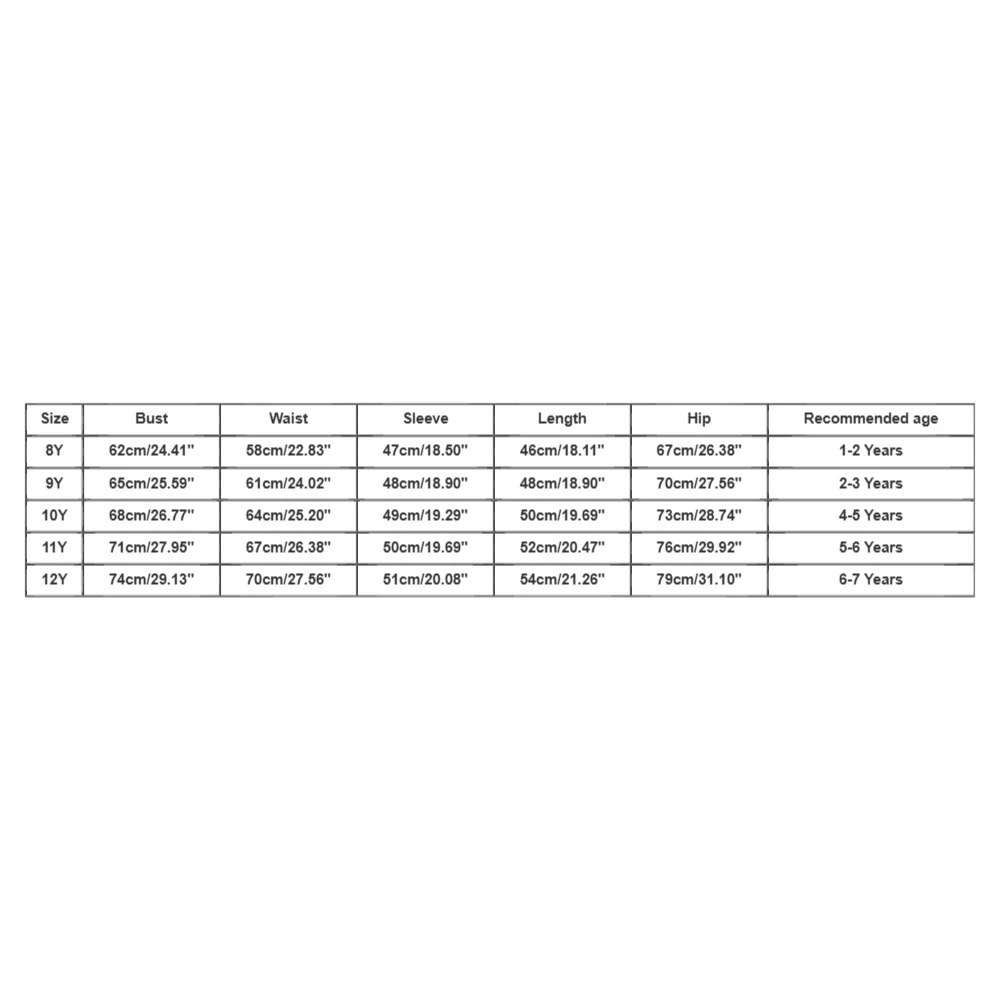 | Size | Bust | Waist | Sleeve | Length | Hip | Recommended age |
|---|---|---|---|---|---|---|
| 8Y | 62cm/24.41'' | 58cm/22.83'' | 47cm/18.50'' | 46cm/18.11'' | 67cm/26.38'' | 1-2 Years |
| 9Y | 65cm/25.59'' | 61cm/24.02'' | 48cm/18.90'' | 48cm/18.90'' | 70cm/27.56'' | 2-3 Years |
| 10Y | 68cm/26.77'' | 64cm/25.20'' | 49cm/19.29'' | 50cm/19.69'' | 73cm/28.74'' | 4-5 Years |
| 11Y | 71cm/27.95'' | 67cm/26.38'' | 50cm/19.69'' | 52cm/20.47'' | 76cm/29.92'' | 5-6 Years |
| 12Y | 74cm/29.13'' | 70cm/27.56'' | 51cm/20.08'' | 54cm/21.26'' | 79cm/31.10'' | 6-7 Years |